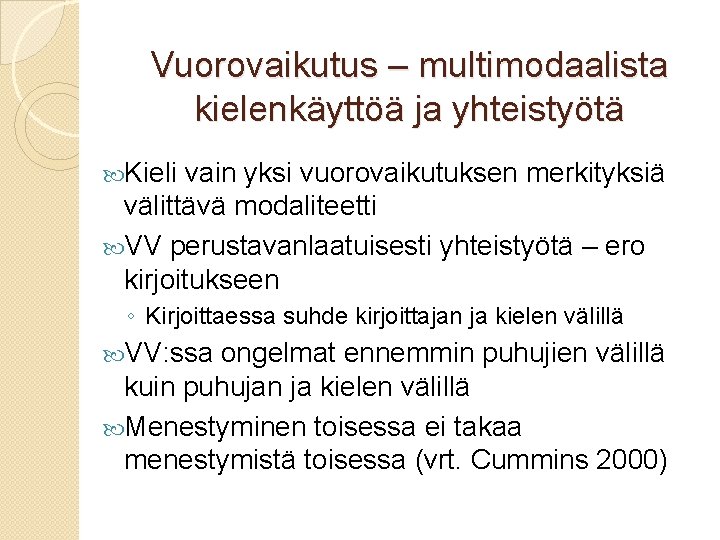 Vuorovaikutus – multimodaalista kielenkäyttöä ja yhteistyötä

Kieli vain yksi vuorovaikutuksen merkityksiä välittävä modaliteetti

VV perustavanlaatuisesti yhteistyötä – ero kirjoitukseen

◦ Kirjoittaessa suhde kirjoittajan ja kielen välillä

VV:ssa ongelmat ennemmin puhujien välillä kuin puhujan ja kielen välillä

Menestyminen toisessa ei takaa menestymistä toisessa (vrt. Cummins 2000)